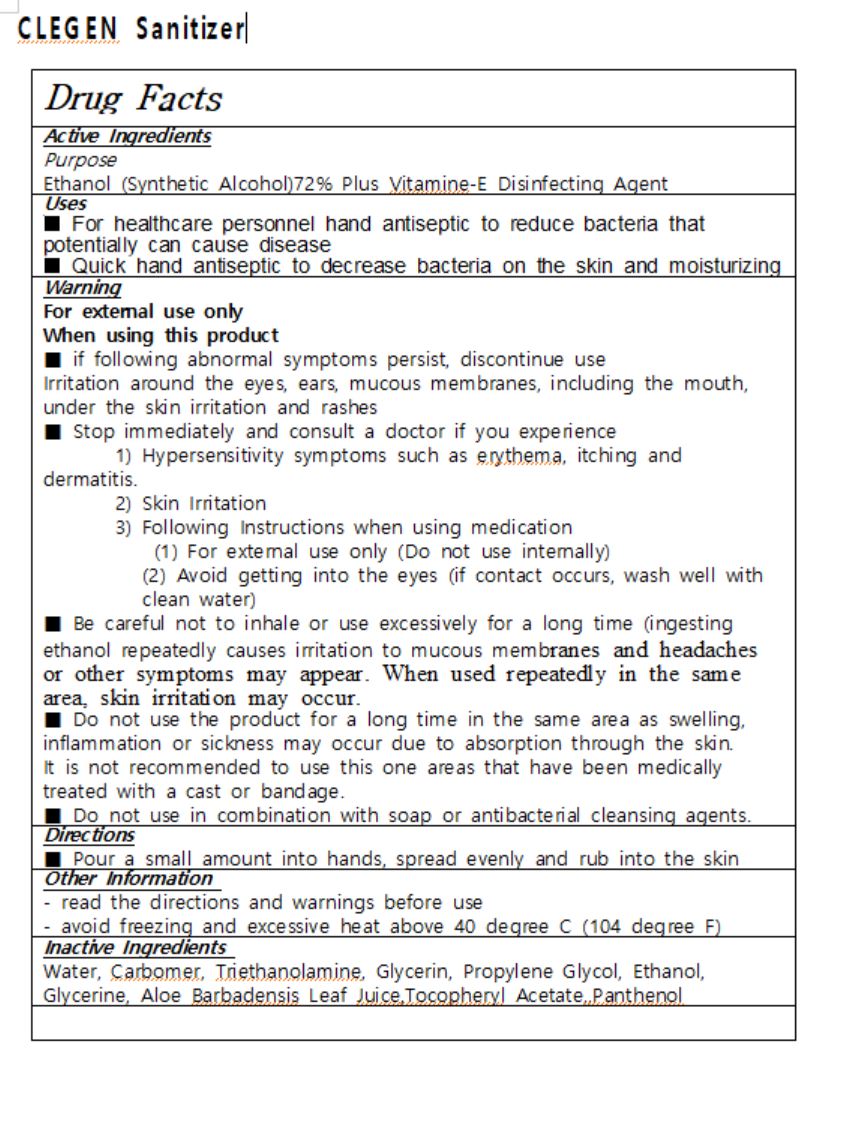 CLEGEN Sanitizer

Drug Facts

Active Ingredients
Purpose
Ethanol (Synthetic Alcohol)72% Plus Vitamine-E Disinfecting Agent

Uses
■ For healthcare personnel hand antiseptic to reduce bacteria that potentially can cause disease
■ Quick hand antiseptic to decrease bacteria on the skin and moisturizing

Warning
For external use only
When using this product
■ if following abnormal symptoms persist, discontinue use
Irritation around the eyes, ears, mucous membranes, including the mouth, under the skin irritation and rashes
■ Stop immediately and consult a doctor if you experience
1) Hypersensitivity symptoms such as erythema, itching and dermatitis.
2) Skin Irritation
3) Following Instructions when using medication
(1) For external use only (Do not use internally)
(2) Avoid getting into the eyes (if contact occurs, wash well with clean water)
■ Be careful not to inhale or use excessively for a long time (ingesting ethanol repeatedly causes irritation to mucous membranes and headaches or other symptoms may appear. When used repeatedly in the same area, skin irritation may occur.
■ Do not use the product for a long time in the same area as swelling, inflammation or sickness may occur due to absorption through the skin.
It is not recommended to use this one areas that have been medically treated with a cast or bandage.
■ Do not use in combination with soap or antibacterial cleansing agents.

Directions
■ Pour a small amount into hands, spread evenly and rub into the skin

Other Information
- read the directions and warnings before use
- avoid freezing and excessive heat above 40 degree C (104 degree F)

Inactive Ingredients
Water, Carbomer, Triethanolamine, Glycerin, Propylene Glycol, Ethanol, Glycerine, Aloe Barbadensis Leaf Juice,Tocopheryl Acetate,,Panthenol